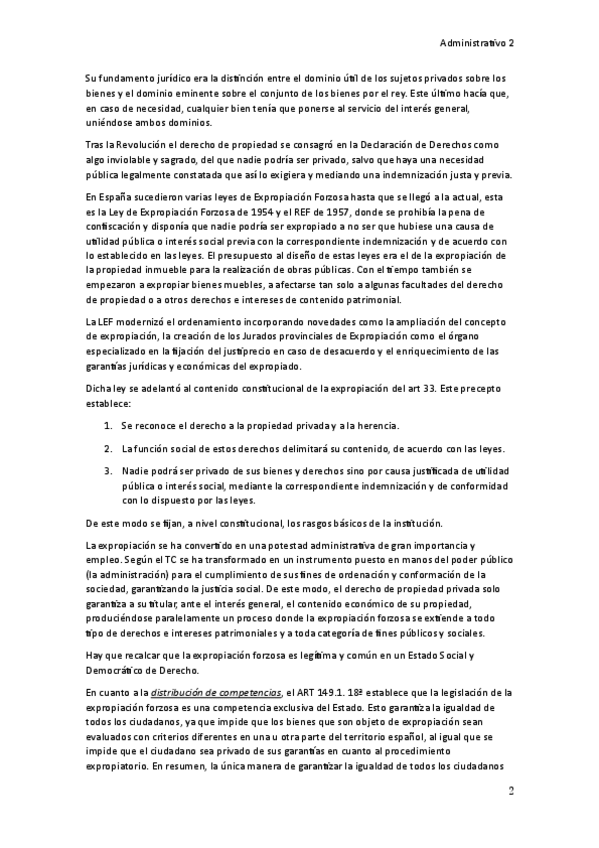 Administrativo 2

Su fundamento jurídico era la distinción entre el dominio útil de los sujetos privados sobre los bienes y el dominio eminente sobre el conjunto de los bienes por el rey. Este último hacía que, en caso de necesidad, cualquier bien tenía que ponerse al servicio del interés general, uniéndose ambos dominios.

Tras la Revolución el derecho de propiedad se consagró en la Declaración de Derechos como algo inviolable y sagrado, del que nadie podría ser privado, salvo que haya una necesidad pública legalmente constatada que así lo exigiera y mediando una indemnización justa y previa.

En España sucedieron varias leyes de Expropiación Forzosa hasta que se llegó a la actual, esta es la Ley de Expropiación Forzosa de 1954 y el REF de 1957, donde se prohibía la pena de confiscación y disponía que nadie podría ser expropiado a no ser que hubiese una causa de utilidad pública o interés social previa con la correspondiente indemnización y de acuerdo con lo establecido en las leyes. El presupuesto al diseño de estas leyes era el de la expropiación de la propiedad inmueble para la realización de obras públicas. Con el tiempo también se empezaron a expropiar bienes muebles, a afectarse tan solo a algunas facultades del derecho de propiedad o a otros derechos e intereses de contenido patrimonial.

La LEF modernizó el ordenamiento incorporando novedades como la ampliación del concepto de expropiación, la creación de los Jurados provinciales de Expropiación como el órgano especializado en la fijación del justiprecio en caso de desacuerdo y el enriquecimiento de las garantías jurídicas y económicas del expropiado.

Dicha ley se adelantó al contenido constitucional de la expropiación del art 33. Este precepto establece:

1. Se reconoce el derecho a la propiedad privada y a la herencia.

2. La función social de estos derechos delimitará su contenido, de acuerdo con las leyes.

3. Nadie podrá ser privado de sus bienes y derechos sino por causa justificada de utilidad pública o interés social, mediante la correspondiente indemnización y de conformidad con lo dispuesto por las leyes.

De este modo se fijan, a nivel constitucional, los rasgos básicos de la institución.

La expropiación se ha convertido en una potestad administrativa de gran importancia y empleo. Según el TC se ha transformado en un instrumento puesto en manos del poder público (la administración) para el cumplimiento de sus fines de ordenación y conformación de la sociedad, garantizando la justicia social. De este modo, el derecho de propiedad privada solo garantiza a su titular, ante el interés general, el contenido económico de su propiedad, produciéndose paralelamente un proceso donde la expropiación forzosa se extiende a todo tipo de derechos e intereses patrimoniales y a toda categoría de fines públicos y sociales.

Hay que recalcar que la expropiación forzosa es legítima y común en un Estado Social y Democrático de Derecho.

En cuanto a la distribución de competencias, el ART 149.1. 18ª establece que la legislación de la expropiación forzosa es una competencia exclusiva del Estado. Esto garantiza la igualdad de todos los ciudadanos, ya que impide que los bienes que son objeto de expropiación sean evaluados con criterios diferentes en una u otra parte del territorio español, al igual que se impide que el ciudadano sea privado de sus garantías en cuanto al procedimiento expropiatorio. En resumen, la única manera de garantizar la igualdad de todos los ciudadanos

2